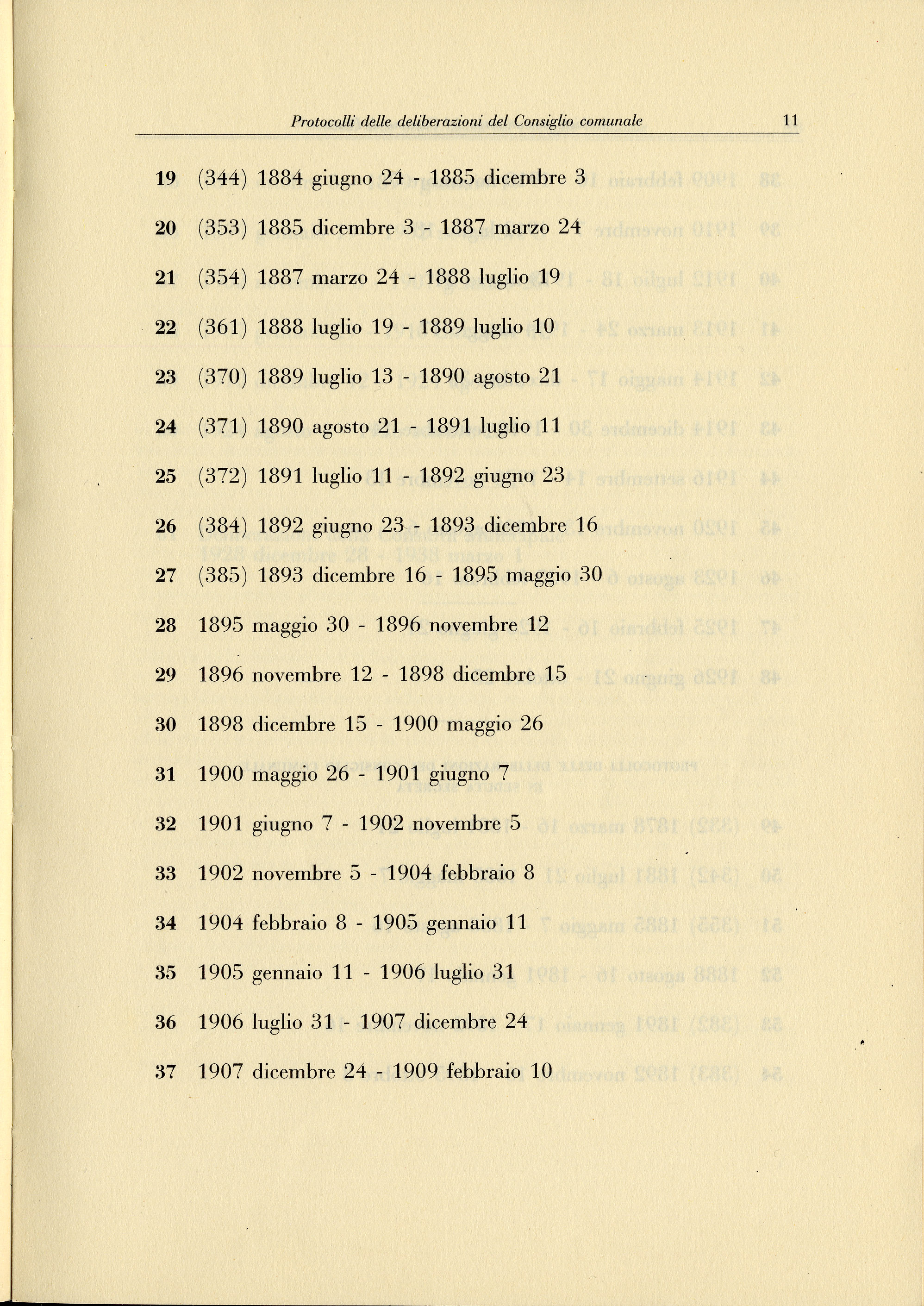 Protocolli delle deliberazioni del Consiglio comunale 11

19 (344) 1884 giugno 24 - 1885 dicembre 3

20 (353) 1885 dicembre 3 - 1887 marzo 24

21 (354) 1887 marzo 24 - 1888 luglio 19

22 (361) 1888 luglio 19 - 1889 luglio 10

23 (370) 1889 luglio 13 - 1890 agosto 21

24 (371) 1890 agosto 21 - 1891 luglio 11

25 (372) 1891 luglio 11 - 1892 giugno 23

26 (384) 1892 giugno 23 - 1893 dicembre 16

27 (385) 1893 dicembre 16 - 1895 maggio 30

28 1895 maggio 30 - 1896 novembre 12

29 1896 novembre 12 - 1898 dicembre 15

30 1898 dicembre 15 - 1900 maggio 26

31 1900 maggio 26 - 1901 giugno 7

32 1901 giugno 7 - 1902 novembre 5

33 1902 novembre 5 - 1904 febbraio 8

34 1904 febbraio 8 - 1905 gennaio 11

35 1905 gennaio 11 - 1906 luglio 31

36 1906 luglio 31 - 1907 dicembre 24

37 1907 dicembre 24 - 1909 febbraio 10